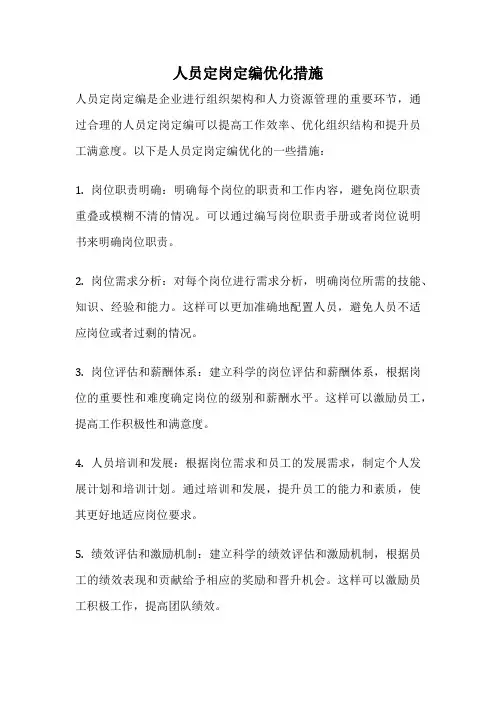 人员定岗定编优化措施

人员定岗定编是企业进行组织架构和人力资源管理的重要环节，通过合理的人员定岗定编可以提高工作效率、优化组织结构和提升员工满意度。以下是人员定岗定编优化的一些措施：

1. 岗位职责明确：明确每个岗位的职责和工作内容，避免岗位职责重叠或模糊不清的情况。可以通过编写岗位职责手册或者岗位说明书来明确岗位职责。

2. 岗位需求分析：对每个岗位进行需求分析，明确岗位所需的技能、知识、经验和能力。这样可以更加准确地配置人员，避免人员不适应岗位或者过剩的情况。

3. 岗位评估和薪酬体系：建立科学的岗位评估和薪酬体系，根据岗位的重要性和难度确定岗位的级别和薪酬水平。这样可以激励员工，提高工作积极性和满意度。

4. 人员培训和发展：根据岗位需求和员工的发展需求，制定个人发展计划和培训计划。通过培训和发展，提升员工的能力和素质，使其更好地适应岗位要求。

5. 绩效评估和激励机制：建立科学的绩效评估和激励机制，根据员工的绩效表现和贡献给予相应的奖励和晋升机会。这样可以激励员工积极工作，提高团队绩效。